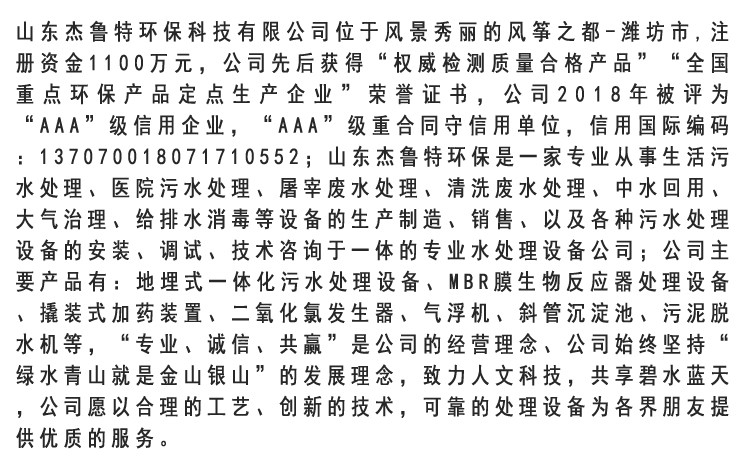 山东杰鲁特环保科技有限公司位于风景秀丽的风筝之都-潍坊市，注册资金1100万元，公司先后获得“权威检测质量合格产品”“全国重点环保产品定点生产企业”荣誉证书，公司2018年被评为“AAA”级信用企业，“AAA”级重合同守信用单位，信用国际编码：137070018071710552；山东杰鲁特环保是一家专业从事生活污水处理、医院污水处理、屠宰废水处理、清洗废水处理、中水回用、大气治理、给排水消毒等设备的生产制造、销售、以及各种污水处理设备的安装、调试、技术咨询于一体的专业水处理设备公司；公司主要产品有：地埋式一体化污水处理设备、MBR膜生物反应器处理设备、撬装式加药装置、二氧化氯发生器、气浮机、斜管沉淀池、污泥脱水机等，“专业、诚信、共赢”是公司的经营理念、公司始终坚持“绿水青山就是金山银山”的发展理念，致力人文科技，共享碧水蓝天，公司愿以合理的工艺、创新的技术，可靠的处理设备为各界朋友提供优质的服务。